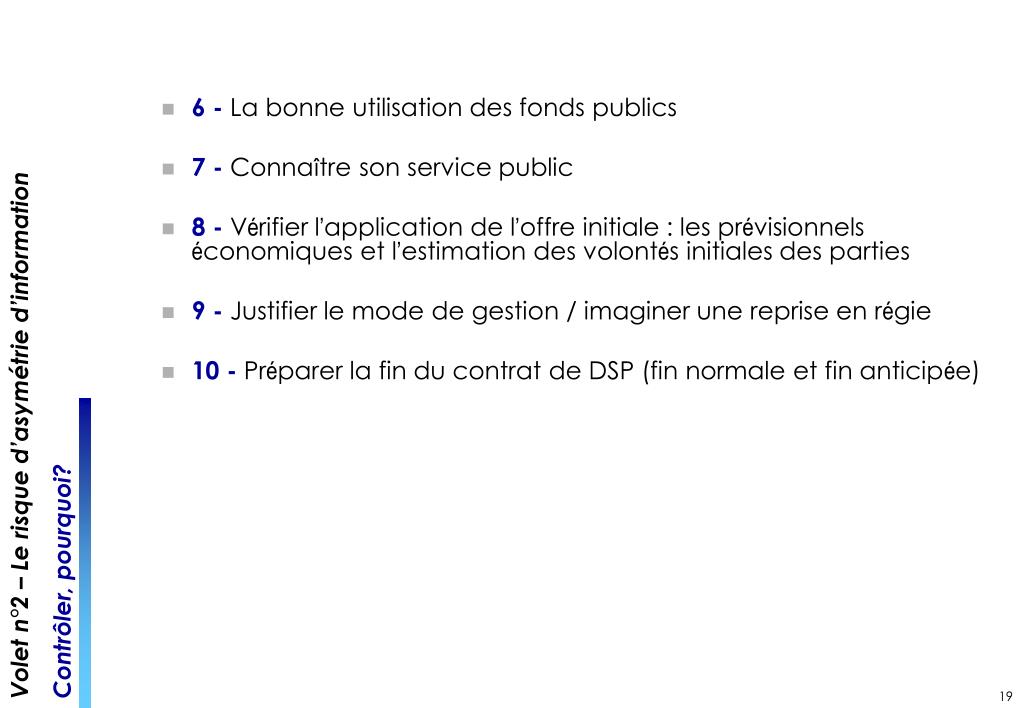 Volet n°2 – Le risque d'asymétrie d'information

Contrôler, pourquoi?

6 - La bonne utilisation des fonds publics

7 - Connaître son service public

8 - Vérifier l'application de l'offre initiale : les prévisionnels économiques et l'estimation des volontés initiales des parties

9 - Justifier le mode de gestion / imaginer une reprise en régie

10 - Préparer la fin du contrat de DSP (fin normale et fin anticipée)

19